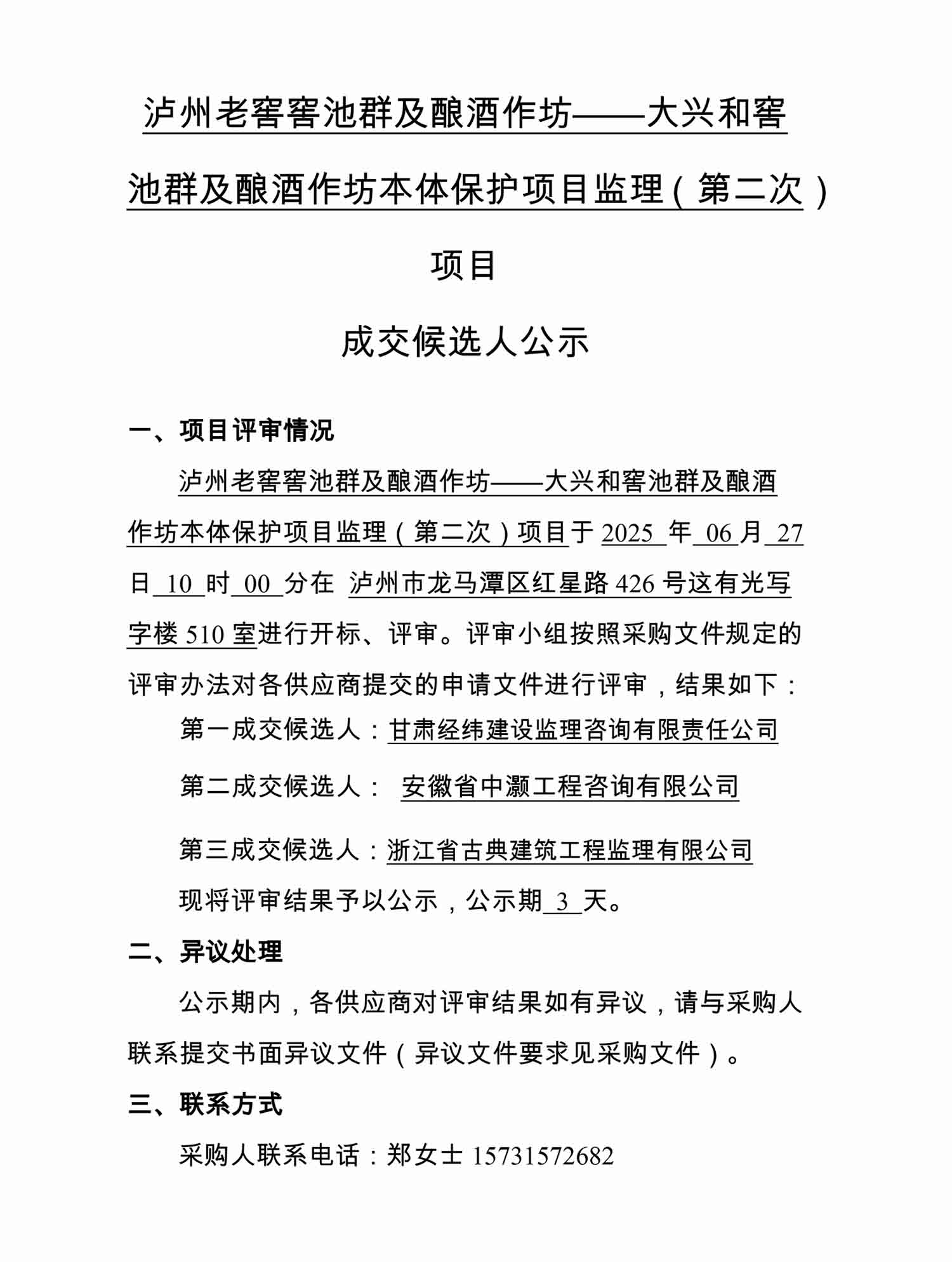 泸州老窖窖池群及酿酒作坊——大兴和窖池群及酿酒作坊本体保护项目监理（第二次）项目

成交候选人公示

一、项目评审情况

泸州老窖窖池群及酿酒作坊——大兴和窖池群及酿酒作坊本体保护项目监理（第二次）项目于 2025 年 06 月 27 日 10 时 00 分在 泸州市龙马潭区红星路 426 号这有光写字楼 510 室进行开标、评审。评审小组按照采购文件规定的评审办法对各供应商提交的申请文件进行评审，结果如下：

第一成交候选人：甘肃经纬建设监理咨询有限责任公司

第二成交候选人： 安徽省中灏工程咨询有限公司

第三成交候选人：浙江省古典建筑工程监理有限公司

现将评审结果予以公示，公示期 3 天。

二、异议处理

公示期内，各供应商对评审结果如有异议，请与采购人联系提交书面异议文件（异议文件要求见采购文件）。

三、联系方式

采购人联系电话：郑女士 15731572682